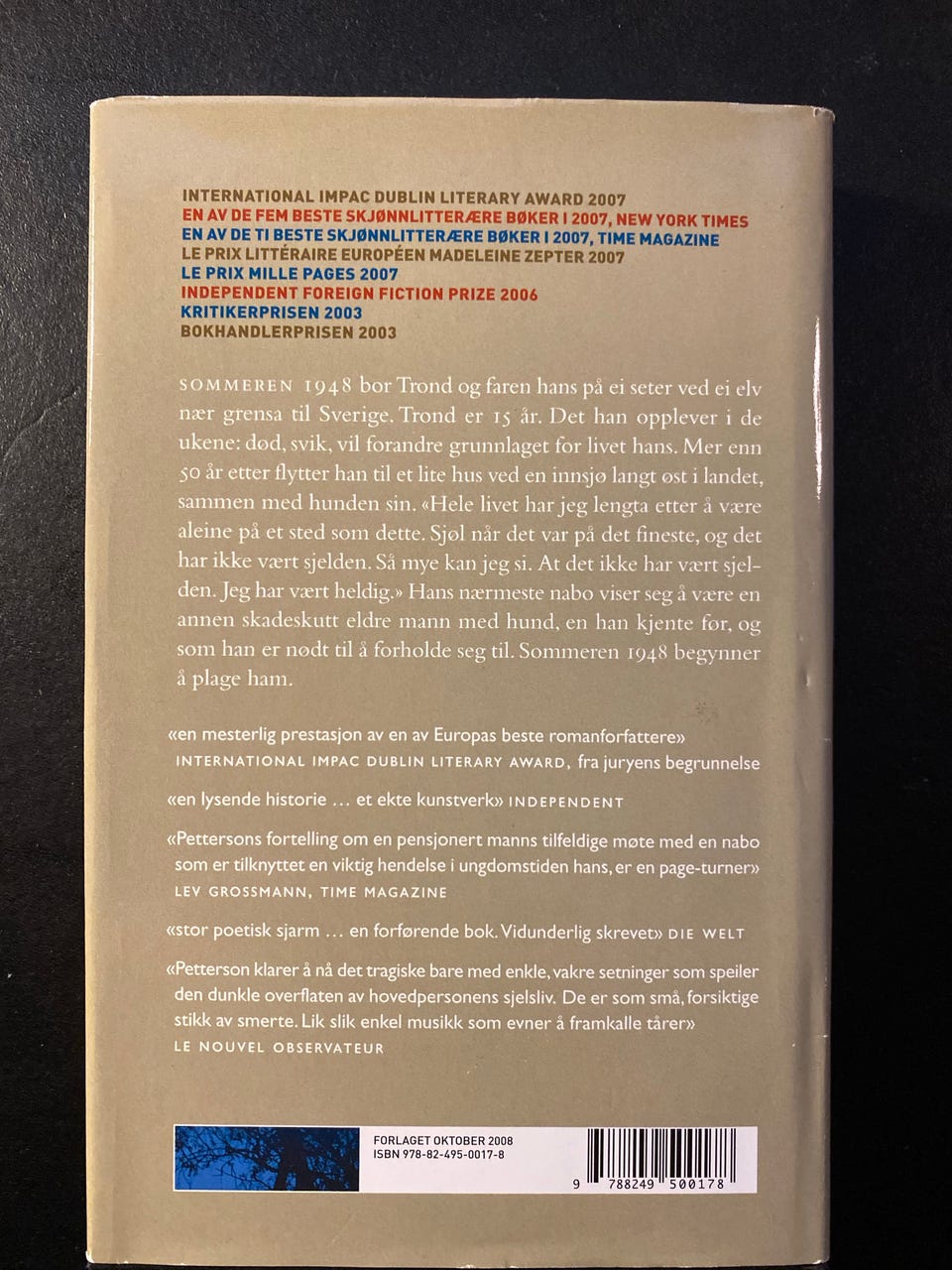 INTERNATIONAL IMPAC DUBLIN LITERARY AWARD 2007
EN AV DE FEM BESTE SKJØNNLITTERÆRE BØKER I 2007, NEW YORK TIMES
EN AV DE TI BESTE SKJØNNLITTERÆRE BØKER I 2007, TIME MAGAZINE
LE PRIX LITTÉRAIRE EUROPÉEN MADELEINE ZEPTER 2007
LE PRIX MILLE PAGES 2007
INDEPENDENT FOREIGN FICTION PRIZE 2006
KRITIKERPRISEN 2003
BOKHANDLERPRISEN 2003

SOMMEREN 1948 bor Trond og faren hans på ei seter ved ei elv nær grensa til Sverige. Trond er 15 år. Det han opplever i de ukene: død, svik, vil forandre grunnlaget for livet hans. Mer enn 50 år etter flytter han til et lite hus ved en innsjø langt øst i landet, sammen med hunden sin. «Hele livet har jeg lengta etter å være aleine på et sted som dette. Sjøl når det var på det fineste, og det har ikke vært sjelden. Så mye kan jeg si. At det ikke har vært sjelden. Jeg har vært heldig.» Hans nærmeste nabo viser seg å være en annen skadeskutt eldre mann med hund, en han kjente før, og som han er nødt til å forholde seg til. Sommeren 1948 begynner å plage ham.

«en mesterlig prestasjon av en av Europas beste romanforfattere»
INTERNATIONAL IMPAC DUBLIN LITERARY AWARD, fra juryens begrunnelse

«en lysende historie ... et ekte kunstverk» INDEPENDENT

«Pettersons fortelling om en pensjonert manns tilfeldige møte med en nabo som er tilknyttet en viktig hendelse i ungdomstiden hans, er en page-turner»
LEV GROSSMANN, TIME MAGAZINE

«stor poetisk sjarm ... en forførende bok. Vidunderlig skrevet» DIE WELT

«Petterson klarer å nå det tragiske bare med enkle, vakre setninger som speiler den dunkle overflaten av hovedpersonens sjelsliv. De er som små, forsiktige stikk av smerte. Lik slik enkel musikk som evner å framkalle tårer»
LE NOUVEL OBSERVATEUR

FORLAGET OKTOBER 2008
ISBN 978-82-495-0017-8

9 788249 500178